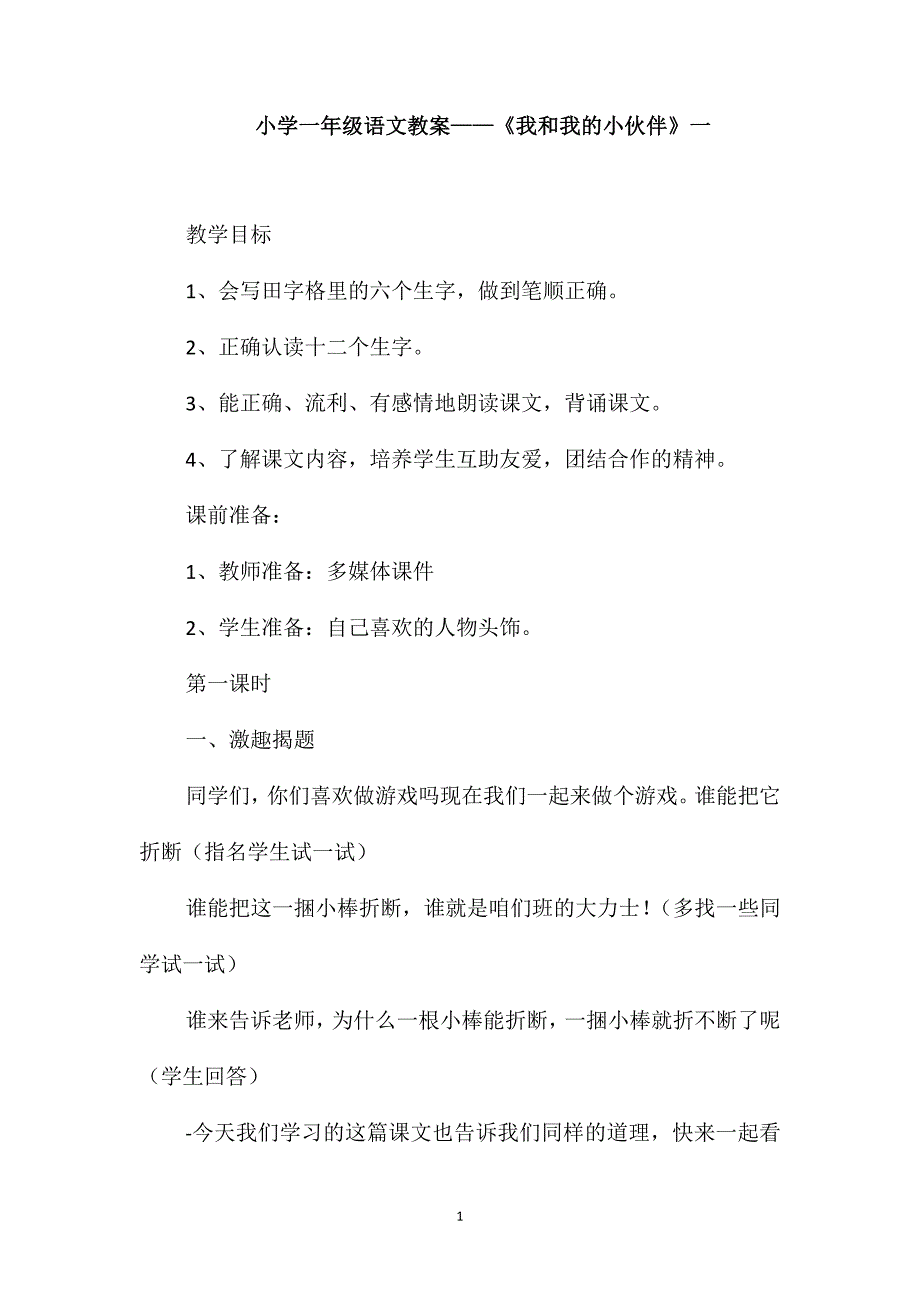 小学一年级语文教案——《我和我的小伙伴》一

教学目标

1、会写田字格里的六个生字，做到笔顺正确。

2、正确认读十二个生字。

3、能正确、流利、有感情地朗读课文，背诵课文。

4、了解课文内容，培养学生互助友爱，团结合作的精神。

课前准备：

1、教师准备：多媒体课件

2、学生准备：自己喜欢的人物头饰。

第一课时

一、激趣揭题

同学们，你们喜欢做游戏吗现在我们一起来做个游戏。谁能把它折断（指名学生试一试）

谁能把这一捆小棒折断，谁就是咱们班的大力士！（多找一些同学试一试）

谁来告诉老师，为什么一根小棒能折断，一捆小棒就折不断了呢（学生回答）

-今天我们学习的这篇课文也告诉我们同样的道理，快来一起看

1